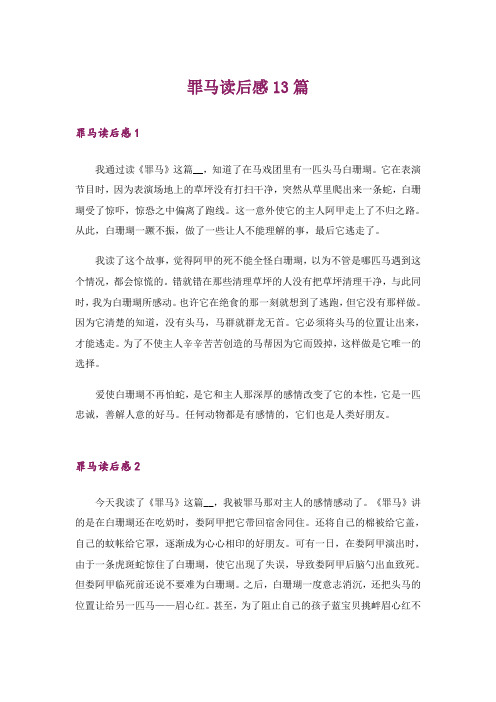 罪马读后感13篇

罪马读后感1

我通过读《罪马》这篇__，知道了在马戏团里有一匹头马白珊瑚。它在表演节目时，因为表演场地上的草坪没有打扫干净，突然从草里爬出来一条蛇，白珊瑚受了惊吓，惊恐之中偏离了跑线。这一意外使它的主人阿甲走上了不归之路。从此，白珊瑚一蹶不振，做了一些让人不能理解的事，最后它逃走了。

我读了这个故事，觉得阿甲的死不能全怪白珊瑚，以为不管是哪匹马遇到这个情况，都会惊慌的。错就错在那些清理草坪的人没有把草坪清理干净，与此同时，我为白珊瑚所感动。也许它在绝食的那一刻就想到了逃跑，但它没有那样做。因为它清楚的知道，没有头马，马群就群龙无首。它必须将头马的位置让出来，才能逃走。为了不使主人辛辛苦苦创造的马帮因为它而毁掉，这样做是它唯一的选择。

爱使白珊瑚不再怕蛇，是它和主人那深厚的感情改变了它的本性，它是一匹忠诚，善解人意的好马。任何动物都是有感情的，它们也是人类好朋友。

罪马读后感2

今天我读了《罪马》这篇__，我被罪马那对主人的感情感动了。《罪马》讲的是在白珊瑚还在吃奶时，娄阿甲把它带回宿舍同住。还将自己的棉被给它盖，自己的蚊帐给它罩，逐渐成为心心相印的好朋友。可有一日，在娄阿甲演出时，由于一条虎斑蛇惊住了白珊瑚，使它出现了失误，导致娄阿甲后脑勺出血致死。但娄阿甲临死前还说不要难为白珊瑚。之后，白珊瑚一度意志消沉，还把头马的位置让给另一匹马——眉心红。甚至，为了阻止自己的孩子蓝宝贝挑衅眉心红不